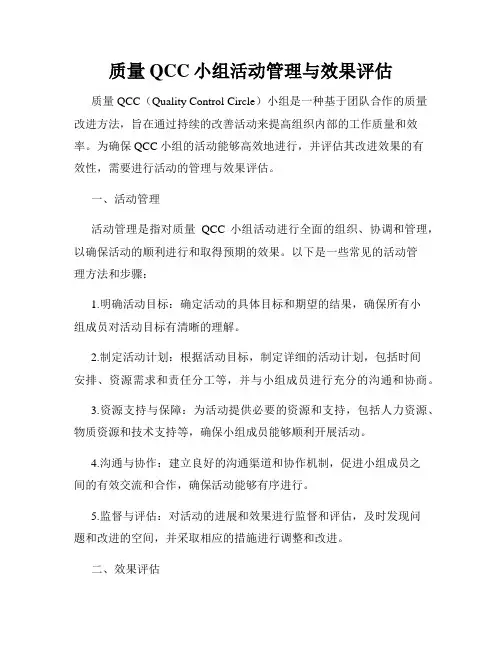 质量 QCC 小组活动管理与效果评估

质量 QCC（Quality Control Circle）小组是一种基于团队合作的质量改进方法，旨在通过持续的改善活动来提高组织内部的工作质量和效率。为确保 QCC 小组的活动能够高效地进行，并评估其改进效果的有效性，需要进行活动的管理与效果评估。

一、活动管理

活动管理是指对质量 QCC 小组活动进行全面的组织、协调和管理，以确保活动的顺利进行和取得预期的效果。以下是一些常见的活动管理方法和步骤：

1.明确活动目标：确定活动的具体目标和期望的结果，确保所有小组成员对活动目标有清晰的理解。

2.制定活动计划：根据活动目标，制定详细的活动计划，包括时间安排、资源需求和责任分工等，并与小组成员进行充分的沟通和协商。

3.资源支持与保障：为活动提供必要的资源和支持，包括人力资源、物质资源和技术支持等，确保小组成员能够顺利开展活动。

4.沟通与协作：建立良好的沟通渠道和协作机制，促进小组成员之间的有效交流和合作，确保活动能够有序进行。

5.监督与评估：对活动的进展和效果进行监督和评估，及时发现问题和改进的空间，并采取相应的措施进行调整和改进。

二、效果评估